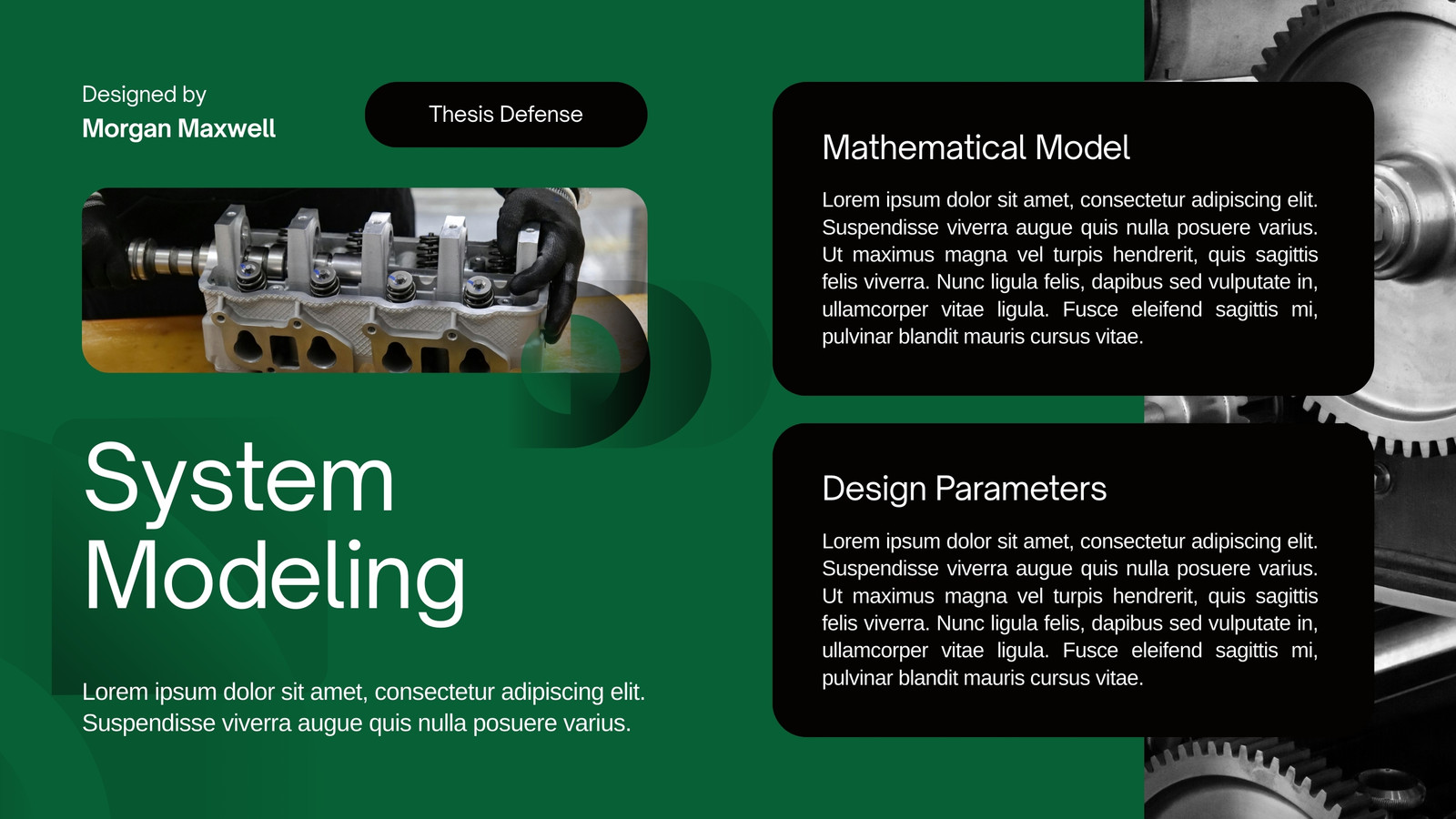 Designed by
Morgan Maxwell

Thesis Defense

System Modeling

Lorem ipsum dolor sit amet, consectetur adipiscing elit. Suspendisse viverra augue quis nulla posuere varius.

Mathematical Model

Lorem ipsum dolor sit amet, consectetur adipiscing elit. Suspendisse viverra augue quis nulla posuere varius. Ut maximus magna vel turpis hendrerit, quis sagittis felis viverra. Nunc ligula felis, dapibus sed vulputate in, ullamcorper vitae ligula. Fusce eleifend sagittis mi, pulvinar blandit mauris cursus vitae.

Design Parameters

Lorem ipsum dolor sit amet, consectetur adipiscing elit. Suspendisse viverra augue quis nulla posuere varius. Ut maximus magna vel turpis hendrerit, quis sagittis felis viverra. Nunc ligula felis, dapibus sed vulputate in, ullamcorper vitae ligula. Fusce eleifend sagittis mi, pulvinar blandit mauris cursus vitae.